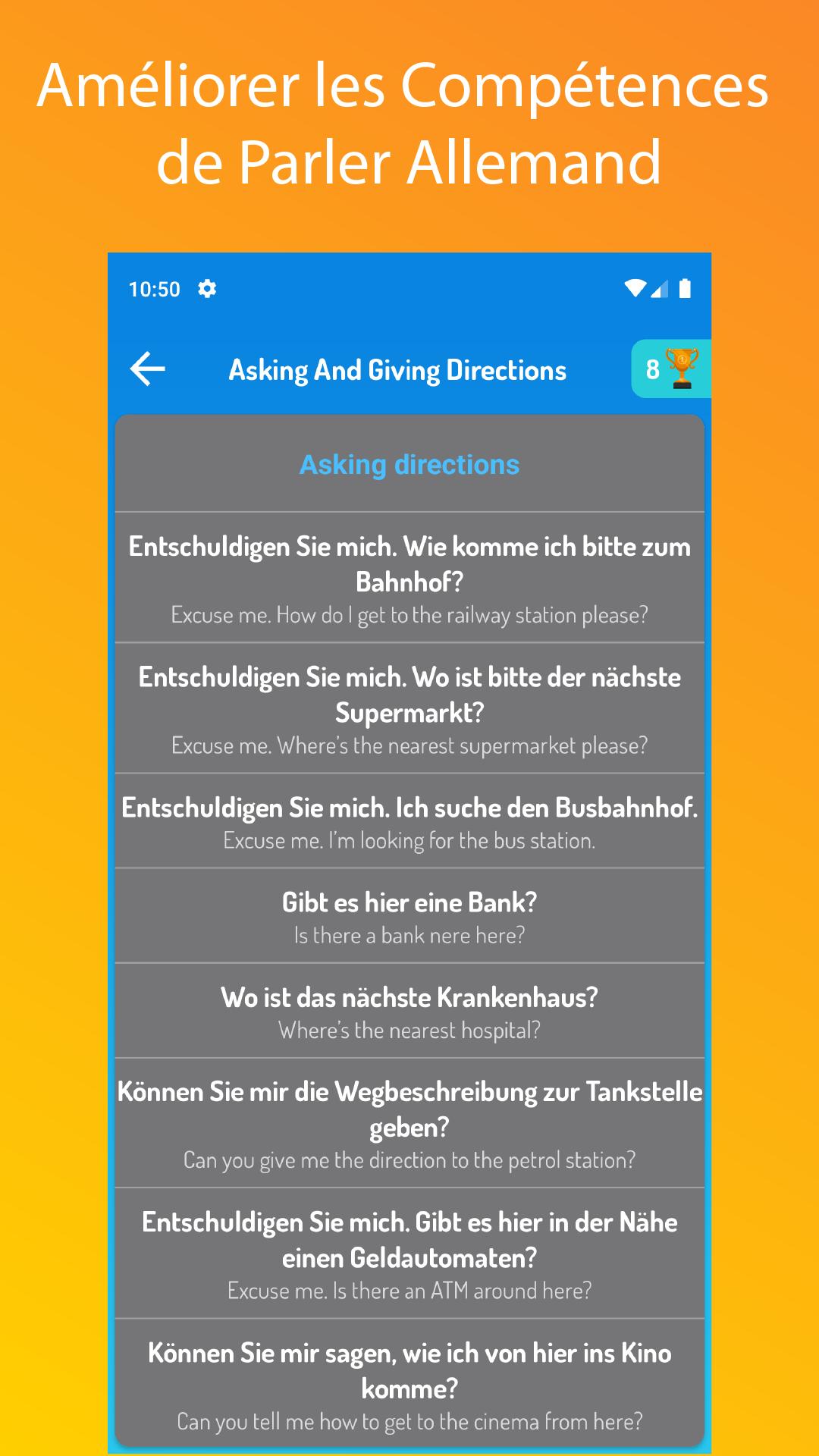 Améliorer les Compétences de Parler Allemand

10:50

Asking And Giving Directions

8

Asking directions

Entschuldigen Sie mich. Wie komme ich bitte zum Bahnhof?
Excuse me. How do I get to the railway station please?

Entschuldigen Sie mich. Wo ist bitte der nächste Supermarkt?
Excuse me. Where's the nearest supermarket please?

Entschuldigen Sie mich. Ich suche den Busbahnhof.
Excuse me. I'm looking for the bus station.

Gibt es hier eine Bank?
Is there a bank nere here?

Wo ist das nächste Krankenhaus?
Where's the nearest hospital?

Können Sie mir die Wegbeschreibung zur Tankstelle geben?
Can you give me the direction to the petrol station?

Entschuldigen Sie mich. Gibt es hier in der Nähe einen Geldautomaten?
Excuse me. Is there an ATM around here?

Können Sie mir sagen, wie ich von hier ins Kino komme?
Can you tell me how to get to the cinema from here?